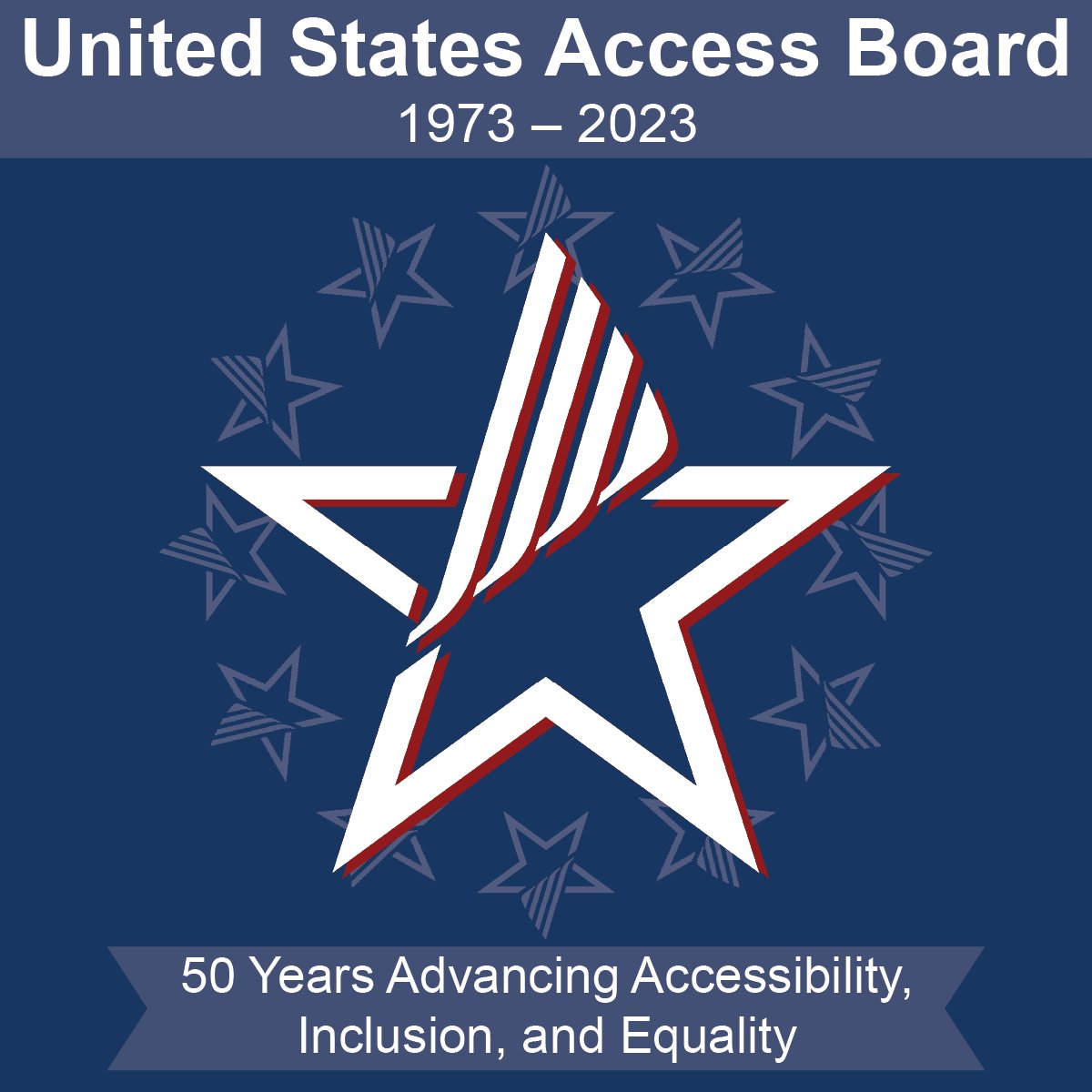 United States Access Board
1973 – 2023

50 Years Advancing Accessibility, Inclusion, and Equality